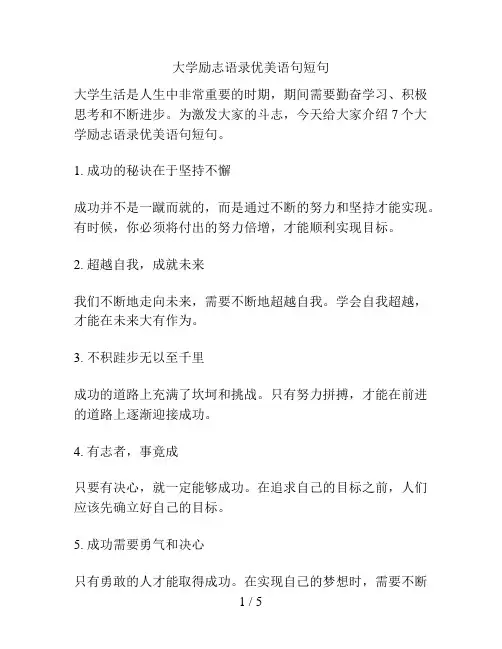 大学励志语录优美语句短句

大学生活是人生中非常重要的时期，期间需要勤奋学习、积极思考和不断进步。为激发大家的斗志，今天给大家介绍 7 个大学励志语录优美语句短句。

1. 成功的秘诀在于坚持不懈

成功并不是一蹴而就的，而是通过不断的努力和坚持才能实现。有时候，你必须将付出的努力倍增，才能顺利实现目标。

2. 超越自我，成就未来

我们不断地走向未来，需要不断地超越自我。学会自我超越，才能在未来大有作为。

3. 不积跬步无以至千里

成功的道路上充满了坎坷和挑战。只有努力拼搏，才能在前进的道路上逐渐迎接成功。

4. 有志者，事竟成

只要有决心，就一定能够成功。在追求自己的目标之前，人们应该先确立好自己的目标。

5. 成功需要勇气和决心

只有勇敢的人才能取得成功。在实现自己的梦想时，需要不断

1 / 5